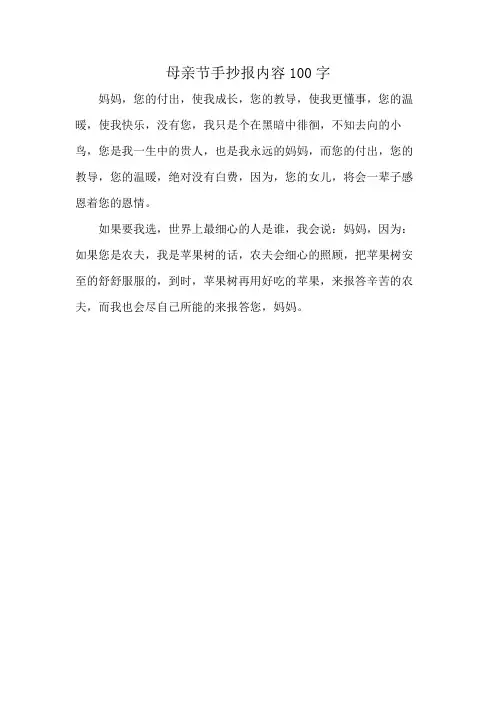 母亲节手抄报内容100字

妈妈，您的付出，使我成长，您的教导，使我更懂事，您的温暖，使我快乐，没有您，我只是个在黑暗中徘徊，不知去向的小鸟，您是我一生中的贵人，也是我永远的妈妈，而您的付出，您的教导，您的温暖，绝对没有白费，因为，您的女儿，将会一辈子感恩着您的恩情。

如果要我选，世界上最细心的人是谁，我会说：妈妈，因为：如果您是农夫，我是苹果树的话，农夫会细心的照顾，把苹果树安至的舒舒服服的，到时，苹果树再用好吃的苹果，来报答辛苦的农夫，而我也会尽自己所能的来报答您，妈妈。